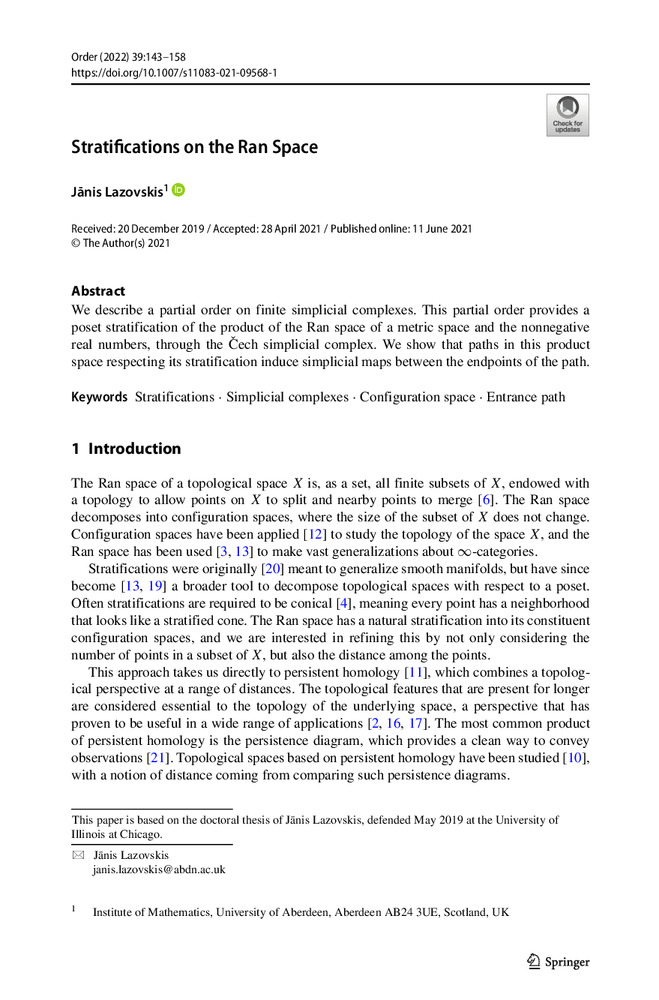 Order (2022) 39:143–158
https://doi.org/10.1007/s11083-021-09568-1

Check for updates

Stratifications on the Ran Space

Jānis Lazovskis$^1$

Received: 20 December 2019 / Accepted: 28 April 2021 / Published online: 11 June 2021
© The Author(s) 2021

Abstract
We describe a partial order on finite simplicial complexes. This partial order provides a poset stratification of the product of the Ran space of a metric space and the nonnegative real numbers, through the Čech simplicial complex. We show that paths in this product space respecting its stratification induce simplicial maps between the endpoints of the path.

Keywords Stratifications · Simplicial complexes · Configuration space · Entrance path

1 Introduction

The Ran space of a topological space $X$ is, as a set, all finite subsets of $X$, endowed with a topology to allow points on $X$ to split and nearby points to merge [6]. The Ran space decomposes into configuration spaces, where the size of the subset of $X$ does not change. Configuration spaces have been applied [12] to study the topology of the space $X$, and the Ran space has been used [3, 13] to make vast generalizations about $\infty$-categories.

Stratifications were originally [20] meant to generalize smooth manifolds, but have since become [13, 19] a broader tool to decompose topological spaces with respect to a poset. Often stratifications are required to be conical [4], meaning every point has a neighborhood that looks like a stratified cone. The Ran space has a natural stratification into its constituent configuration spaces, and we are interested in refining this by not only considering the number of points in a subset of $X$, but also the distance among the points.

This approach takes us directly to persistent homology [11], which combines a topological perspective at a range of distances. The topological features that are present for longer are considered essential to the topology of the underlying space, a perspective that has proven to be useful in a wide range of applications [2, 16, 17]. The most common product of persistent homology is the persistence diagram, which provides a clean way to convey observations [21]. Topological spaces based on persistent homology have been studied [10], with a notion of distance coming from comparing such persistence diagrams.

This paper is based on the doctoral thesis of Jānis Lazovskis, defended May 2019 at the University of Illinois at Chicago.

Jānis Lazovskis
janis.lazovskis@abdn.ac.uk

$^1$ Institute of Mathematics, University of Aberdeen, Aberdeen AB24 3UE, Scotland, UK

Springer